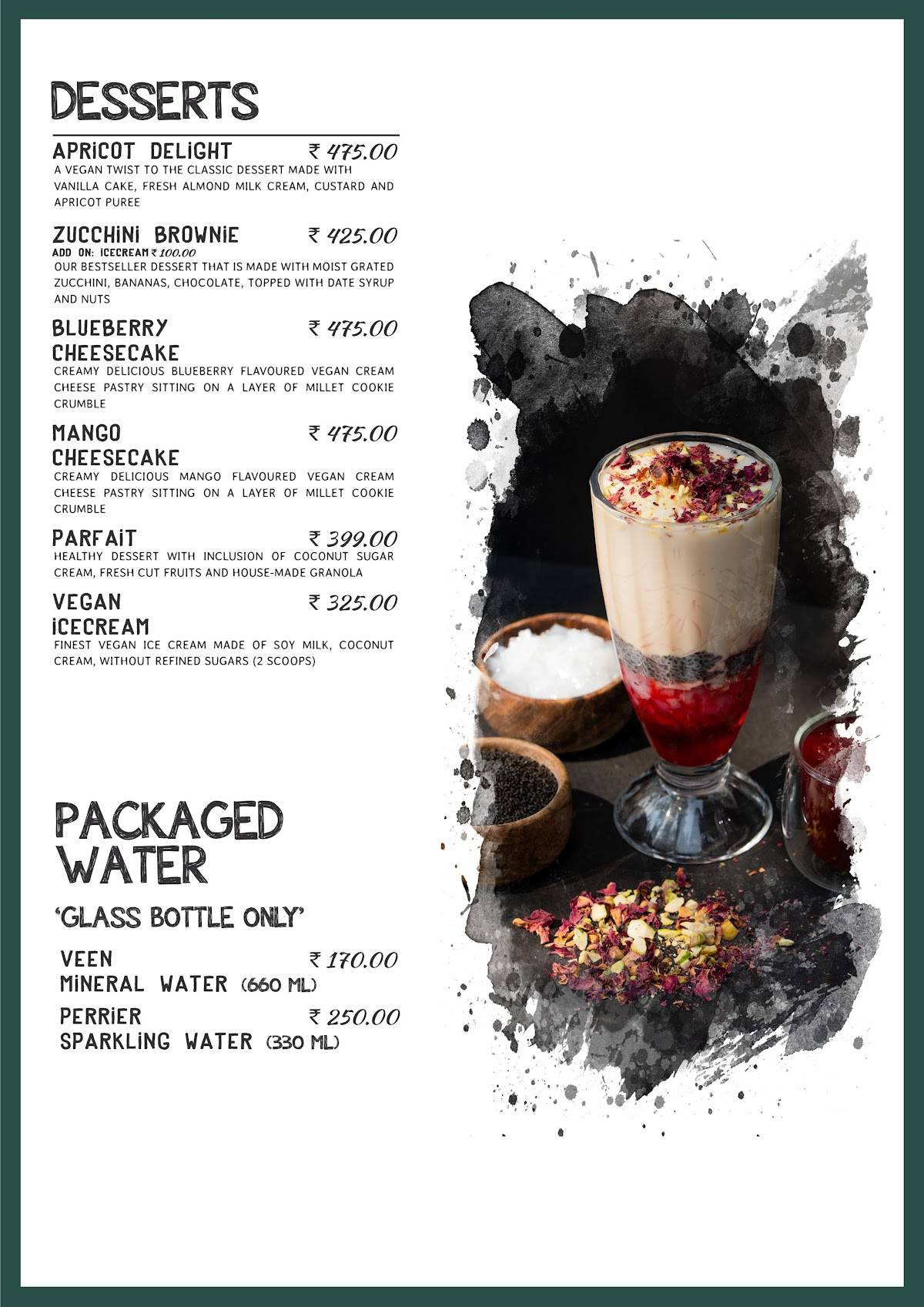 DESSERTS

APRICOT DELIGHT ₹ 475.00
A VEGAN TWIST TO THE CLASSIC DESSERT MADE WITH VANILLA CAKE, FRESH ALMOND MILK CREAM, CUSTARD AND APRICOT PUREE

ZUCCHINI BROWNIE ₹ 425.00
ADD ON: ICECREAM ₹ 100.00
OUR BESTSELLER DESSERT THAT IS MADE WITH MOIST GRATED ZUCCHINI, BANANAS, CHOCOLATE, TOPPED WITH DATE SYRUP AND NUTS

BLUEBERRY CHEESECAKE ₹ 475.00
CREAMY DELICIOUS BLUEBERRY FLAVOURED VEGAN CREAM CHEESE PASTRY SITTING ON A LAYER OF MILLET COOKIE CRUMBLE

MANGO CHEESECAKE ₹ 475.00
CREAMY DELICIOUS MANGO FLAVOURED VEGAN CREAM CHEESE PASTRY SITTING ON A LAYER OF MILLET COOKIE CRUMBLE

PARFAIT ₹ 399.00
HEALTHY DESSERT WITH INCLUSION OF COCONUT SUGAR CREAM, FRESH CUT FRUITS AND HOUSE-MADE GRANOLA

VEGAN ICECREAM ₹ 325.00
FINEST VEGAN ICE CREAM MADE OF SOY MILK, COCONUT CREAM, WITHOUT REFINED SUGARS (2 SCOOPS)

PACKAGED WATER

'GLASS BOTTLE ONLY'

VEEN MINERAL WATER (660 ML) ₹ 170.00

PERRIER SPARKLING WATER (330 ML) ₹ 250.00